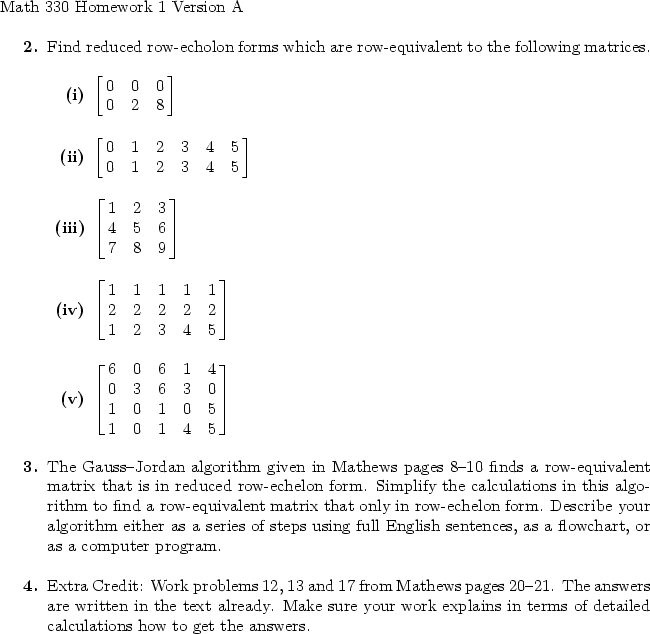 Math 330 Homework 1 Version A

**2.** Find reduced row-echolon forms which are row-equivalent to the following matrices.

**(i)** $\begin{bmatrix} 0 & 0 & 0 \\ 0 & 2 & 8 \end{bmatrix}$

**(ii)** $\begin{bmatrix} 0 & 1 & 2 & 3 & 4 & 5 \\ 0 & 1 & 2 & 3 & 4 & 5 \end{bmatrix}$

**(iii)** $\begin{bmatrix} 1 & 2 & 3 \\ 4 & 5 & 6 \\ 7 & 8 & 9 \end{bmatrix}$

**(iv)** $\begin{bmatrix} 1 & 1 & 1 & 1 & 1 \\ 2 & 2 & 2 & 2 & 2 \\ 1 & 2 & 3 & 4 & 5 \end{bmatrix}$

**(v)** $\begin{bmatrix} 6 & 0 & 6 & 1 & 4 \\ 0 & 3 & 6 & 3 & 0 \\ 1 & 0 & 1 & 0 & 5 \\ 1 & 0 & 1 & 4 & 5 \end{bmatrix}$

**3.** The Gauss–Jordan algorithm given in Mathews pages 8–10 finds a row-equivalent matrix that is in reduced row-echelon form. Simplify the calculations in this algorithm to find a row-equivalent matrix that only in row-echelon form. Describe your algorithm either as a series of steps using full English sentences, as a flowchart, or as a computer program.

**4.** Extra Credit: Work problems 12, 13 and 17 from Mathews pages 20–21. The answers are written in the text already. Make sure your work explains in terms of detailed calculations how to get the answers.